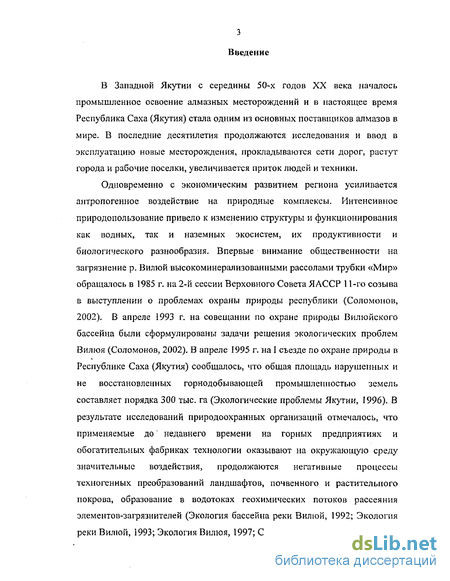 3

Введение

В Западной Якутии с середины 50-х годов XX века началось промышленное освоение алмазных месторождений и в настоящее время Республика Саха (Якутия) стала одним из основных поставщиков алмазов в мире. В последние десятилетия продолжаются исследования и ввод в эксплуатацию новые месторождения, прокладываются сети дорог, растут города и рабочие поселки, увеличивается приток людей и техники.

Одновременно с экономическим развитием региона усиливается антропогенное воздействие на природные комплексы. Интенсивное природопользование привело к изменению структуры и функционирования как водных, так и наземных экосистем, их продуктивности и биологического разнообразия. Впервые внимание общественности на загрязнение р. Вилюй высокоминерализованными рассолами трубки «Мир» обращалось в 1985 г. на 2-й сессии Верховного Совета ЯАССР 11-го созыва в выступлении о проблемах охраны природы республики (Соломонов, 2002). В апреле 1993 г. на совещании по охране природы Вилюйского бассейна были сформулированы задачи решения экологических проблем Вилюя (Соломонов, 2002). В апреле 1995 г. на I съезде по охране природы в Республике Саха (Якутия) сообщалось, что общая площадь нарушенных и не восстановленных горнодобывающей промышленностью земель составляет порядка 300 тыс. га (Экологические проблемы Якутии, 1996). В результате исследований природоохранных организаций отмечалось, что применяемые до недавнего времени на горных предприятиях и обогатительных фабриках технологии оказывают на окружающую среду значительные воздействия, продолжаются негативные процессы техногенных преобразований ландшафтов, почвенного и растительного покрова, образование в водотоках геохимических потоков рассеяния элементов-загрязнителей (Экология бассейна реки Вилюй, 1992; Экология реки Вилюй, 1993; Экология Вилюя, 1997; С

dsLib.net
библиотека диссертаций